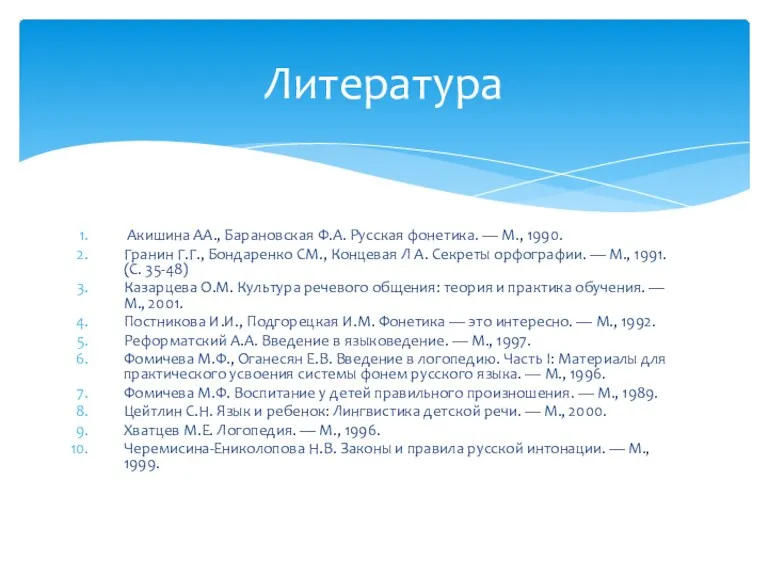 Литература

1. Акишина АА., Барановская Ф.А. Русская фонетика. — М., 1990.
2. Гранин Г.Г., Бондаренко СМ., Концевая Л А. Секреты орфографии. — М., 1991. (С. 35-48)
3. Казарцева О.М. Культура речевого общения: теория и практика обучения. — М., 2001.
4. Постникова И.И., Подгорецкая И.М. Фонетика — это интересно. — М., 1992.
5. Реформатский А.А. Введение в языковедение. — М., 1997.
6. Фомичева М.Ф., Оганесян Е.В. Введение в логопедию. Часть I: Материалы для практического усвоения системы фонем русского языка. — М., 1996.
7. Фомичева М.Ф. Воспитание у детей правильного произношения. — М., 1989.
8. Цейтлин С.Н. Язык и ребенок: Лингвистика детской речи. — М., 2000.
9. Хватцев М.Е. Логопедия. — М., 1996.
10. Черемисина-Ениколопова Н.В. Законы и правила русской интонации. — М., 1999.